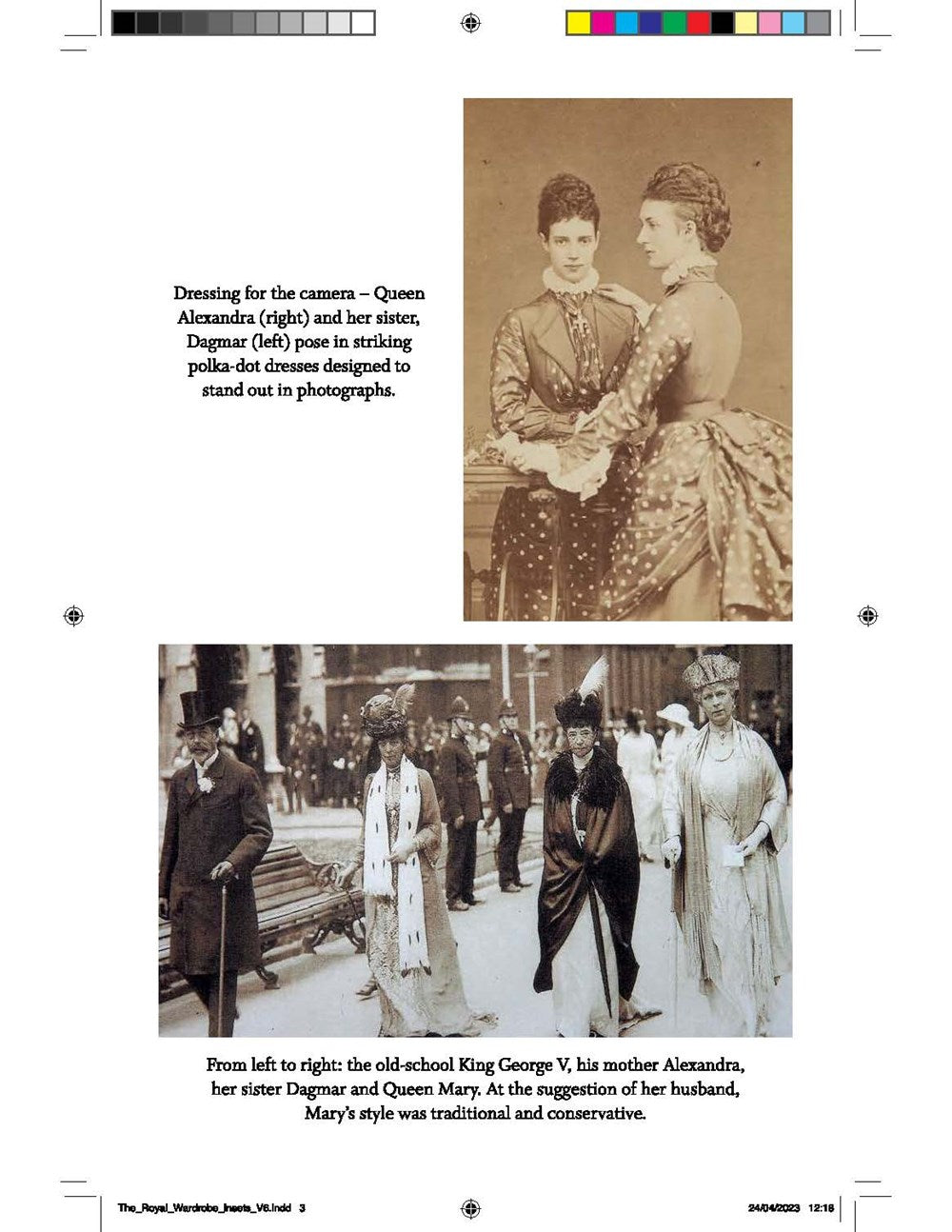 Dressing for the camera – Queen Alexandra (right) and her sister, Dagmar (left) pose in striking polka-dot dresses designed to stand out in photographs.

From left to right: the old-school King George V, his mother Alexandra, her sister Dagmar and Queen Mary. At the suggestion of her husband, Mary's style was traditional and conservative.

The_Royal_Wardrobe_Insets_V6.indd 3

24/04/2023 12:18